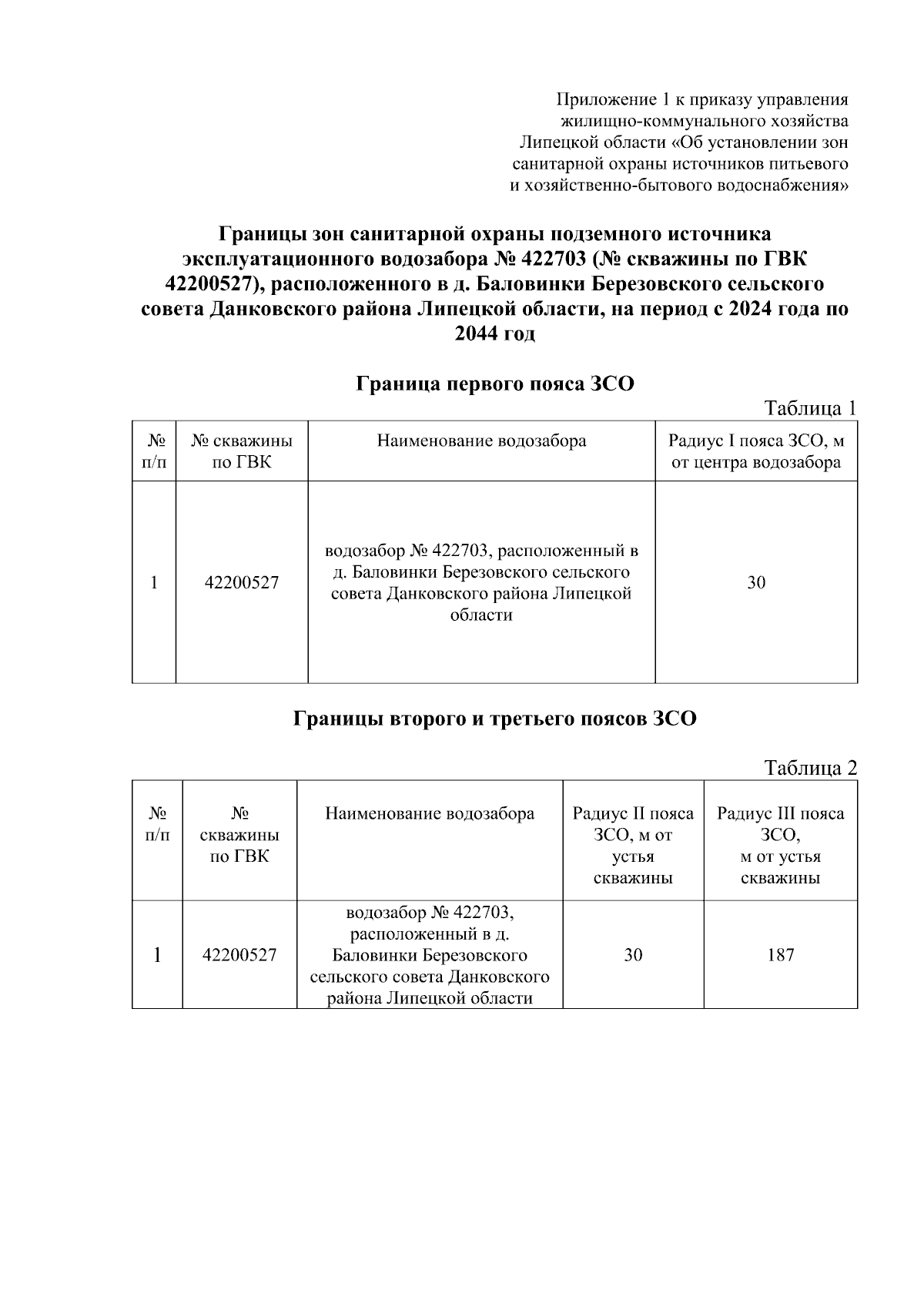 Приложение 1 к приказу управления жилищно-коммунального хозяйства Липецкой области «Об установлении зон санитарной охраны источников питьевого и хозяйственно-бытового водоснабжения»

Границы зон санитарной охраны подземного источника эксплуатационного водозабора № 422703 (№ скважины по ГВК 42200527), расположенного в д. Баловинки Березовского сельского совета Данковского района Липецкой области, на период с 2024 года по 2044 год

Граница первого пояса ЗСО

Таблица 1

| № п/п | № скважины по ГВК | Наименование водозабора | Радиус I пояса ЗСО, м от центра водозабора |
|---|---|---|---|
| 1 | 42200527 | водозабор № 422703, расположенный в д. Баловинки Березовского сельского совета Данковского района Липецкой области | 30 |

Границы второго и третьего поясов ЗСО

Таблица 2

| № п/п | № скважины по ГВК | Наименование водозабора | Радиус II пояса ЗСО, м от устья скважины | Радиус III пояса ЗСО, м от устья скважины |
|---|---|---|---|---|
| 1 | 42200527 | водозабор № 422703, расположенный в д. Баловинки Березовского сельского совета Данковского района Липецкой области | 30 | 187 |